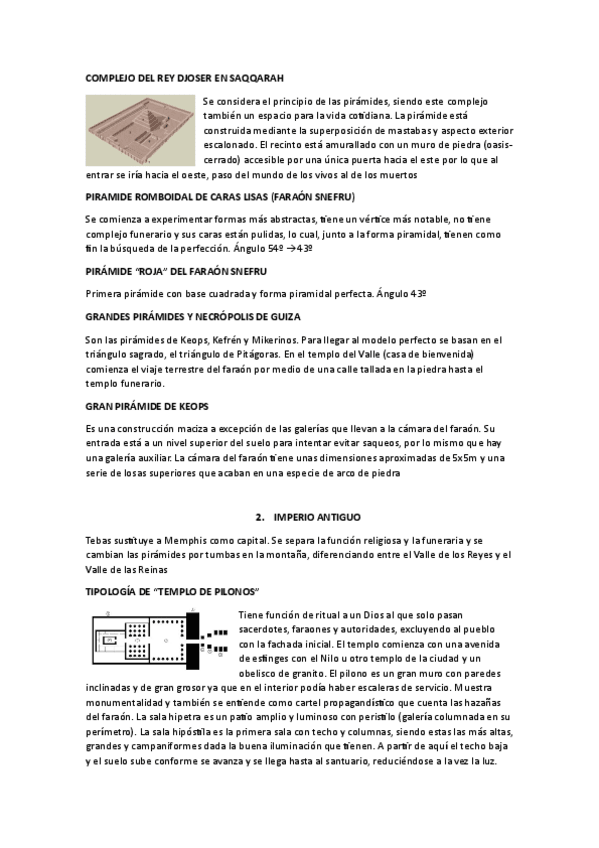 COMPLEJO DEL REY DJOSER EN SAQQARAH

Se considera el principio de las pirámides, siendo este complejo también un espacio para la vida cotidiana. La pirámide está construida mediante la superposición de mastabas y aspecto exterior escalonado. El recinto está amurallado con un muro de piedra (oasis-cerrado) accesible por una única puerta hacia el este por lo que al entrar se iría hacia el oeste, paso del mundo de los vivos al de los muertos

PIRAMIDE ROMBOIDAL DE CARAS LISAS (FARAÓN SNEFRU)

Se comienza a experimentar formas más abstractas, tiene un vértice más notable, no tiene complejo funerario y sus caras están pulidas, lo cual, junto a la forma piramidal, tienen como fin la búsqueda de la perfección. Ángulo 54º →43º

PIRÁMIDE "ROJA" DEL FARAÓN SNEFRU

Primera pirámide con base cuadrada y forma piramidal perfecta. Ángulo 43º

GRANDES PIRÁMIDES Y NECRÓPOLIS DE GUIZA

Son las pirámides de Keops, Kefrén y Mikerinos. Para llegar al modelo perfecto se basan en el triángulo sagrado, el triángulo de Pitágoras. En el templo del Valle (casa de bienvenida) comienza el viaje terrestre del faraón por medio de una calle tallada en la piedra hasta el templo funerario.

GRAN PIRÁMIDE DE KEOPS

Es una construcción maciza a excepción de las galerías que llevan a la cámara del faraón. Su entrada está a un nivel superior del suelo para intentar evitar saqueos, por lo mismo que hay una galería auxiliar. La cámara del faraón tiene unas dimensiones aproximadas de 5x5m y una serie de losas superiores que acaban en una especie de arco de piedra

2. IMPERIO ANTIGUO

Tebas sustituye a Memphis como capital. Se separa la función religiosa y la funeraria y se cambian las pirámides por tumbas en la montaña, diferenciando entre el Valle de los Reyes y el Valle de las Reinas

TIPOLOGÍA DE "TEMPLO DE PILONOS"

Tiene función de ritual a un Dios al que solo pasan sacerdotes, faraones y autoridades, excluyendo al pueblo con la fachada inicial. El templo comienza con una avenida de esfinges con el Nilo u otro templo de la ciudad y un obelisco de granito. El pilono es un gran muro con paredes inclinadas y de gran grosor ya que en el interior podía haber escaleras de servicio. Muestra monumentalidad y también se entiende como cartel propagandístico que cuenta las hazañas del faraón. La sala hipetra es un patio amplio y luminoso con peristilo (galería columnada en su perímetro). La sala hipóstila es la primera sala con techo y columnas, siendo estas las más altas, grandes y campaniformes dada la buena iluminación que tienen. A partir de aquí el techo baja y el suelo sube conforme se avanza y se llega hasta al santuario, reduciéndose a la vez la luz.